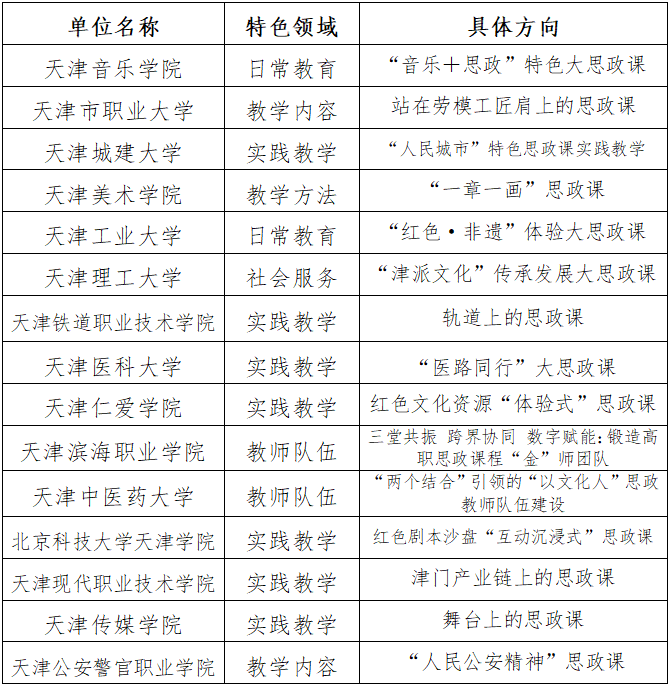 | 单位名称 | 特色领域 | 具体方向 |
|---|---|---|
| 天津音乐学院 | 日常教育 | “音乐+思政”特色大思政课 |
| 天津市职业大学 | 教学内容 | 站在劳模工匠肩上的思政课 |
| 天津城建大学 | 实践教学 | “人民城市”特色思政课实践教学 |
| 天津美术学院 | 教学方法 | “一章一画”思政课 |
| 天津工业大学 | 日常教育 | “红色·非遗”体验大思政课 |
| 天津理工大学 | 社会服务 | “津派文化”传承发展大思政课 |
| 天津铁道职业技术学院 | 实践教学 | 轨道上的思政课 |
| 天津医科大学 | 实践教学 | “医路同行”大思政课 |
| 天津仁爱学院 | 实践教学 | 红色文化资源“体验式”思政课 |
| 天津滨海职业学院 | 教师队伍 | 三堂共振 跨界协同 数字赋能:锻造高职思政课程“金”师团队 |
| 天津中医药大学 | 教师队伍 | “两个结合”引领的“以文化人”思政教师队伍建设 |
| 北京科技大学天津学院 | 实践教学 | 红色剧本沙盘“互动沉浸式”思政课 |
| 天津现代职业技术学院 | 实践教学 | 津门产业链上的思政课 |
| 天津传媒学院 | 实践教学 | 舞台上的思政课 |
| 天津公安警官职业学院 | 教学内容 | “人民公安精神”思政课 |